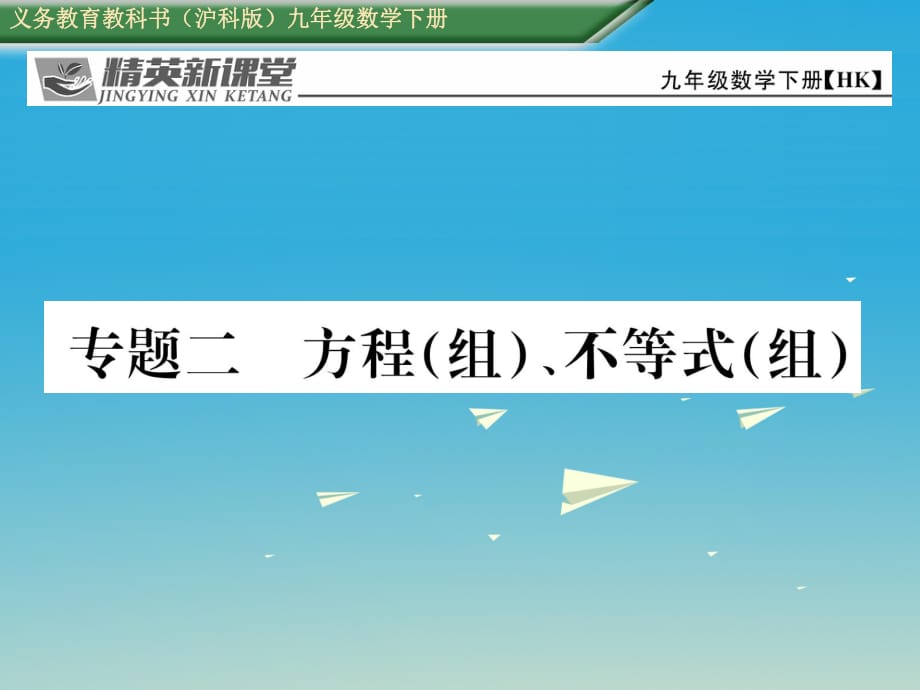 义务教育教科书（沪科版）九年级数学下册

精英新课堂
JINGYING XIN KETANG

九年级数学下册【HK】

专题二　方程(组)、不等式(组)